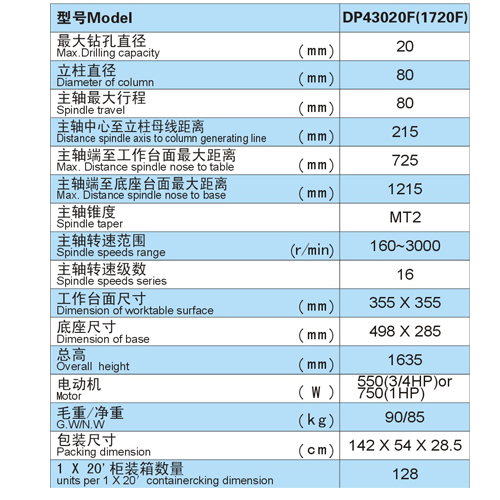 | 型号Model | DP43020F(1720F) |
|---|---|
| 最大钻孔直径 Max.Drilling capacity （mm） | 20 |
| 立柱直径 Diameter of column （mm） | 80 |
| 主轴最大行程 Spindle travel （mm） | 80 |
| 主轴中心至立柱母线距离 Distance spindle axis to column generating line （mm） | 215 |
| 主轴端至工作台面最大距离 Max. Distance spindle nose to table （mm） | 725 |
| 主轴端至底座台面最大距离 Max. Distance spindle nose to base （mm） | 1215 |
| 主轴锥度 Spindle taper | MT2 |
| 主轴转速范围 Spindle speeds range (r/min) | 160~3000 |
| 主轴转速级数 Spindle speeds series | 16 |
| 工作台面尺寸 Dimension of worktable surface （mm） | 355 X 355 |
| 底座尺寸 Dimension of base （mm） | 498 X 285 |
| 总高 Overall height （mm） | 1635 |
| 电动机 Motor （W） | 550(3/4HP)or 750(1HP) |
| 毛重/净重 G.W/N.W （kg） | 90/85 |
| 包装尺寸 Packing dimension （cm） | 142 X 54 X 28.5 |
| 1 X 20' 柜装箱数量 units per 1 X 20' containercking dimension | 128 |